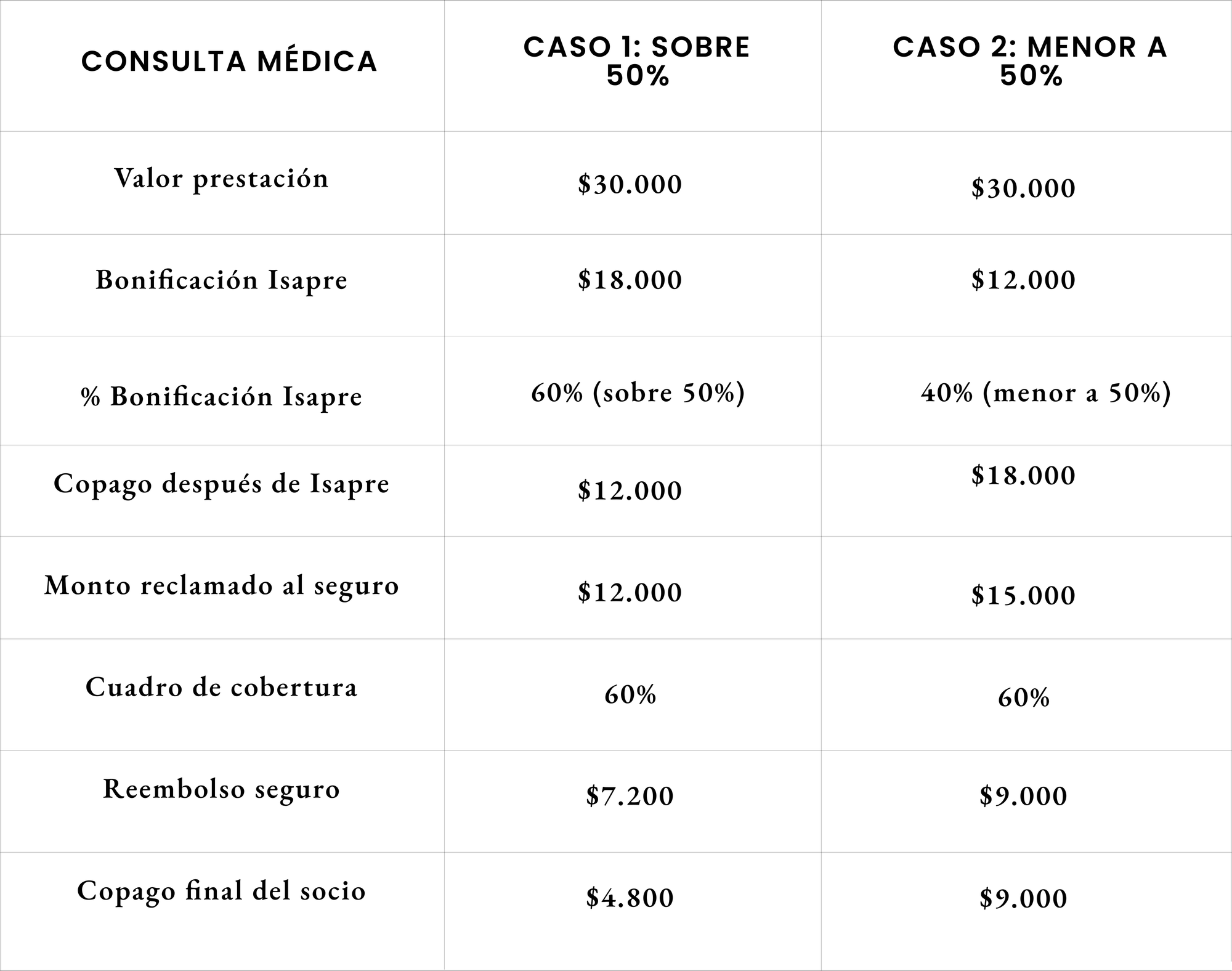 | CONSULTA MÉDICA | CASO 1: SOBRE 50% | CASO 2: MENOR A 50% |
|---|---|---|
| Valor prestación | $30.000 | $30.000 |
| Bonificación Isapre | $18.000 | $12.000 |
| % Bonificación Isapre | 60% (sobre 50%) | 40% (menor a 50%) |
| Copago después de Isapre | $12.000 | $18.000 |
| Monto reclamado al seguro | $12.000 | $15.000 |
| Cuadro de cobertura | 60% | 60% |
| Reembolso seguro | $7.200 | $9.000 |
| Copago final del socio | $4.800 | $9.000 |